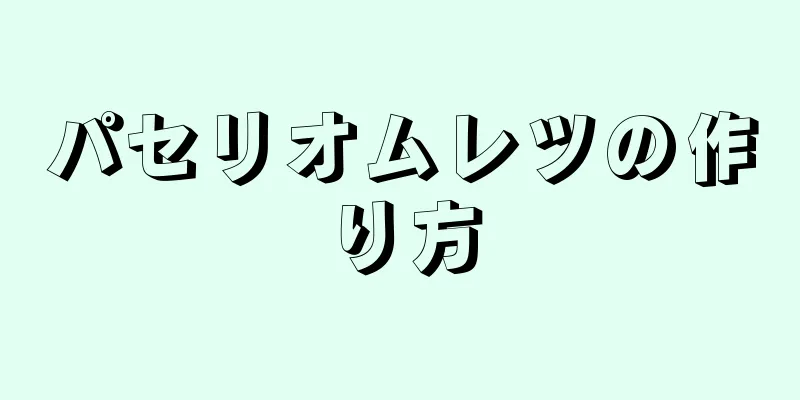 パセリオムレツの作り方